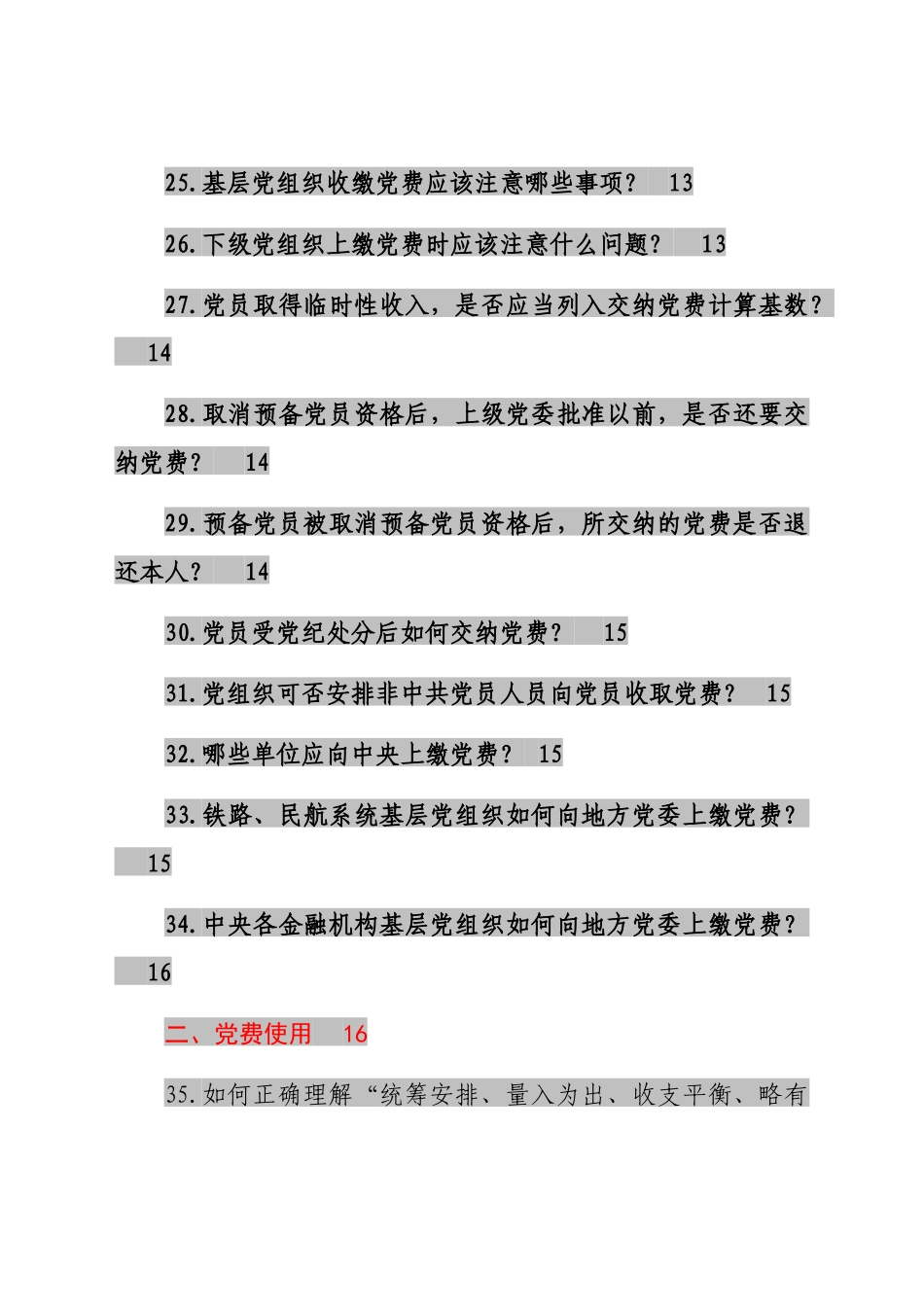 25.基层党组织收缴党费应该注意哪些事项？　13

26.下级党组织上缴党费时应该注意什么问题？　13

27.党员取得临时性收入，是否应当列入交纳党费计算基数？　14

28.取消预备党员资格后，上级党委批准以前，是否还要交纳党费？　14

29.预备党员被取消预备党员资格后，所交纳的党费是否退还本人？　14

30.党员受党纪处分后如何交纳党费？　15

31.党组织可否安排非中共党员人员向党员收取党费？　15

32.哪些单位应向中央上缴党费？　15

33.铁路、民航系统基层党组织如何向地方党委上缴党费？　15

34.中央各金融机构基层党组织如何向地方党委上缴党费？　16

二、党费使用　16

35.如何正确理解“统筹安排、量入为出、收支平衡、略有